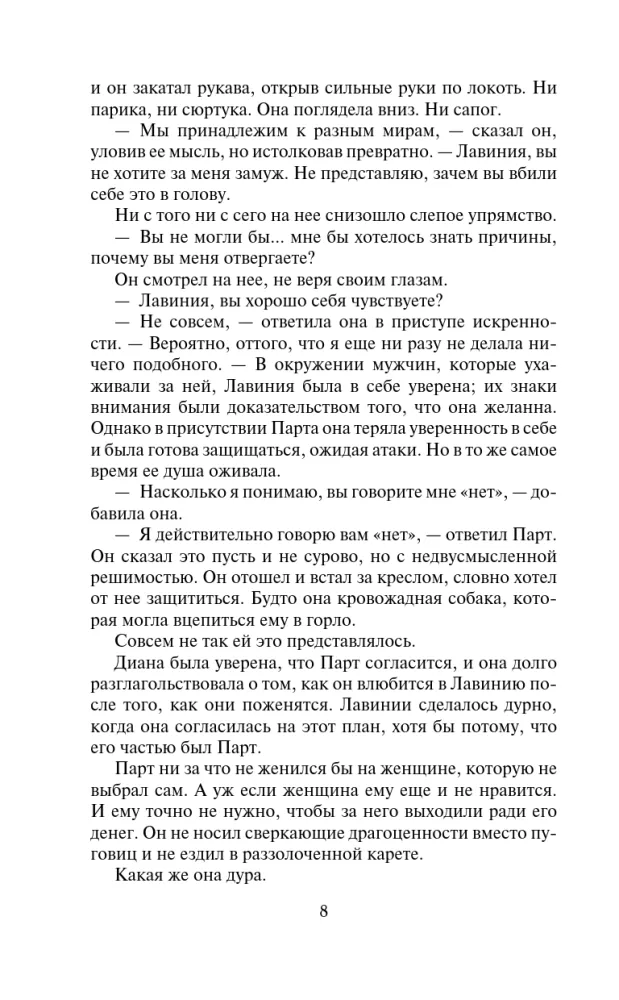 и он закатал рукава, открыв сильные руки по локоть. Ни парика, ни сюртука. Она поглядела вниз. Ни сапог.

— Мы принадлежим к разным мирам, — сказал он, уловив ее мысль, но истолковав превратно. — Лавиния, вы не хотите за меня замуж. Не представляю, зачем вы вбили себе это в голову.

Ни с того ни с сего на нее снизошло слепое упрямство.

— Вы не могли бы... мне бы хотелось знать причины, почему вы меня отвергаете?

Он смотрел на нее, не веря своим глазам.

— Лавиния, вы хорошо себя чувствуете?

— Не совсем, — ответила она в приступе искренности. — Вероятно, оттого, что я еще ни разу не делала ничего подобного. — В окружении мужчин, которые ухаживали за ней, Лавиния была в себе уверена; их знаки внимания были доказательством того, что она желанна. Однако в присутствии Парта она теряла уверенность в себе и была готова защищаться, ожидая атаки. Но в то же самое время ее душа оживала.

— Насколько я понимаю, вы говорите мне «нет», — добавила она.

— Я действительно говорю вам «нет», — ответил Парт. Он сказал это пусть и не сурово, но с недвусмысленной решимостью. Он отошел и встал за креслом, словно хотел от нее защититься. Будто она кровожадная собака, которая могла вцепиться ему в горло.

Совсем не так ей это представлялось.

Диана была уверена, что Парт согласится, и она долго разглагольствовала о том, как он влюбится в Лавинию после того, как они поженятся. Лавинии сделалось дурно, когда она согласилась на этот план, хотя бы потому, что его частью был Парт.

Парт ни за что не женился бы на женщине, которую не выбрал сам. А уж если женщина ему еще и не нравится. И ему точно не нужно, чтобы за него выходили ради его денег. Он не носил сверкающие драгоценности вместо пуговиц и не ездил в раззолоченной карете.

Какая же она дура.

8